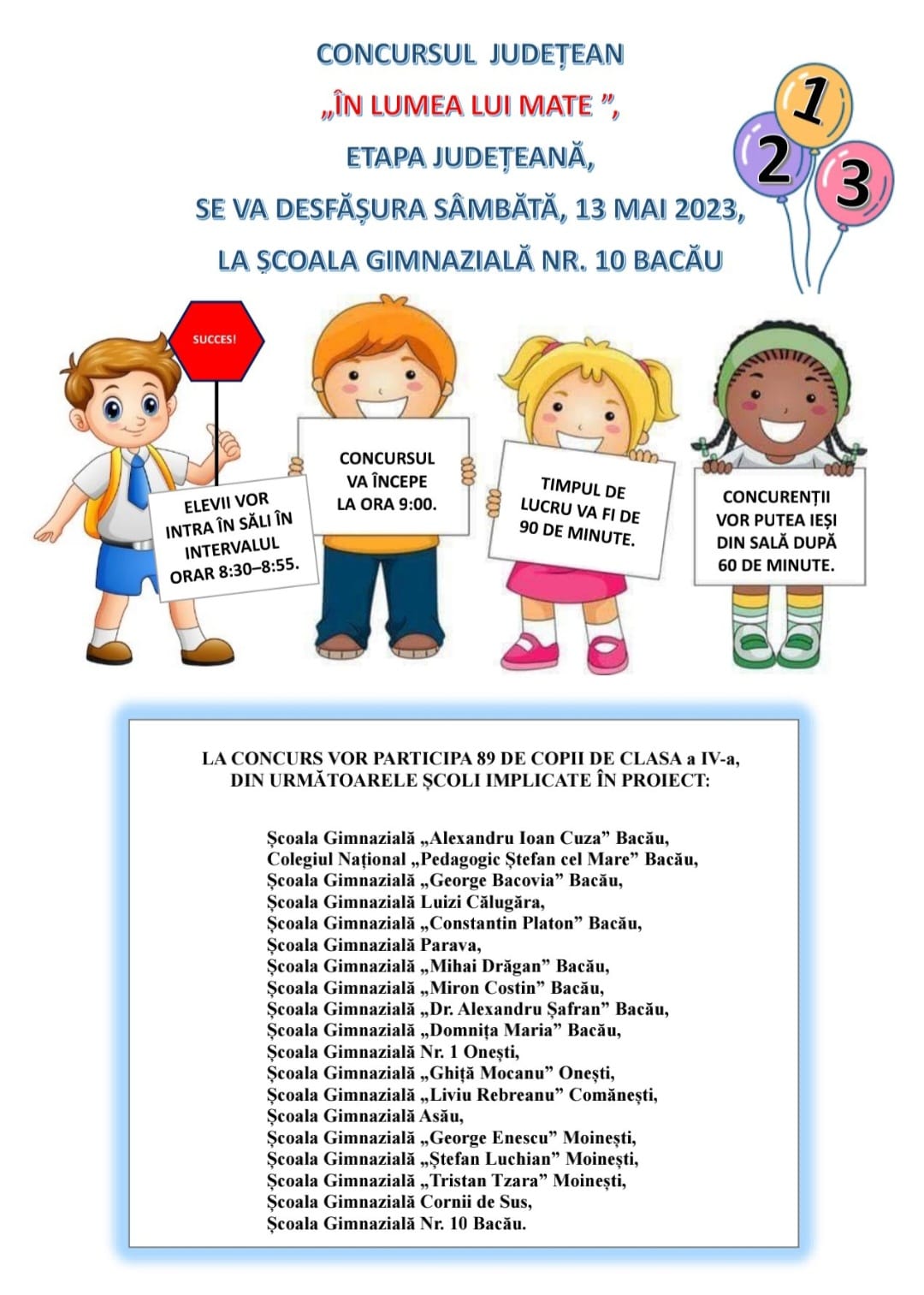 CONCURSUL JUDEȚEAN
„ÎN LUMEA LUI MATE ”,
ETAPA JUDEȚEANĂ,
SE VA DESFĂȘURA SÂMBĂTĂ, 13 MAI 2023,
LA ȘCOALA GIMNAZIALĂ NR. 10 BACĂU

1
2
3

SUCCES!

ELEVII VOR INTRA ÎN SĂLI ÎN INTERVALUL ORAR 8:30–8:55.

CONCURSUL VA ÎNCEPE LA ORA 9:00.

TIMPUL DE LUCRU VA FI DE 90 DE MINUTE.

CONCURENȚII VOR PUTEA IEȘI DIN SALĂ DUPĂ 60 DE MINUTE.

LA CONCURS VOR PARTICIPA 89 DE COPII DE CLASA a IV-a, DIN URMĂTOARELE ȘCOLI IMPLICATE ÎN PROIECT:

Școala Gimnazială „Alexandru Ioan Cuza” Bacău,
Colegiul Național „Pedagogic Ștefan cel Mare” Bacău,
Școala Gimnazială „George Bacovia” Bacău,
Școala Gimnazială Luizi Călugăra,
Școala Gimnazială „Constantin Platon” Bacău,
Școala Gimnazială Parava,
Școala Gimnazială „Mihai Drăgan” Bacău,
Școala Gimnazială „Miron Costin” Bacău,
Școala Gimnazială „Dr. Alexandru Șafran” Bacău,
Școala Gimnazială „Domnița Maria” Bacău,
Școala Gimnazială Nr. 1 Onești,
Școala Gimnazială „Ghiță Mocanu” Onești,
Școala Gimnazială „Liviu Rebreanu” Comănești,
Școala Gimnazială Asău,
Școala Gimnazială „George Enescu” Moinești,
Școala Gimnazială „Ștefan Luchian” Moinești,
Școala Gimnazială „Tristan Tzara” Moinești,
Școala Gimnazială Cornii de Sus,
Școala Gimnazială Nr. 10 Bacău.